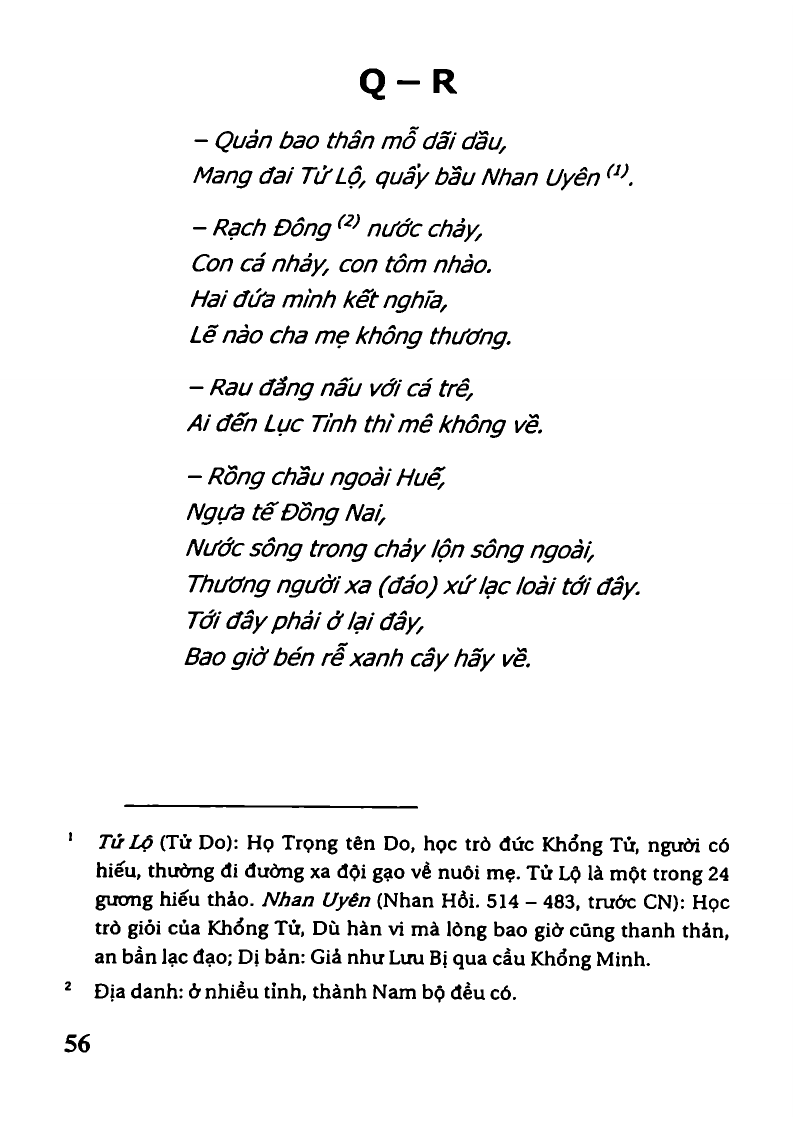 Q – R

– Quản bao thân mỗ dãi dầu,
Mang đai Tử Lộ, quẩy bầu Nhan Uyên $^{(1)}$.

– Rạch Đông $^{(2)}$ nước chảy,
Con cá nhảy, con tôm nhào.
Hai đứa mình kết nghĩa,
Lẽ nào cha mẹ không thương.

– Rau đắng nấu với cá trê,
Ai đến Lục Tỉnh thì mê không về.

– Rồng chầu ngoài Huế,
Ngựa tế Đồng Nai,
Nước sông trong chảy lộn sông ngoài,
Thương người xa (đáo) xứ lạc loài tới đây.
Tới đây phải ở lại đây,
Bao giờ bén rễ xanh cây hãy về.

$^1$ Tử Lộ (Tử Do): Họ Trọng tên Do, học trò đức Khổng Tử, người có hiếu, thường đi đường xa đội gạo về nuôi mẹ. Tử Lộ là một trong 24 gương hiếu thảo. Nhan Uyên (Nhan Hồi. 514 – 483, trước CN): Học trò giỏi của Khổng Tử, Dù hàn vi mà lòng bao giờ cũng thanh thản, an bần lạc đạo; Dị bản: Giả như Lưu Bị qua cầu Khổng Minh.

$^2$ Địa danh: ở nhiều tỉnh, thành Nam bộ đều có.

56